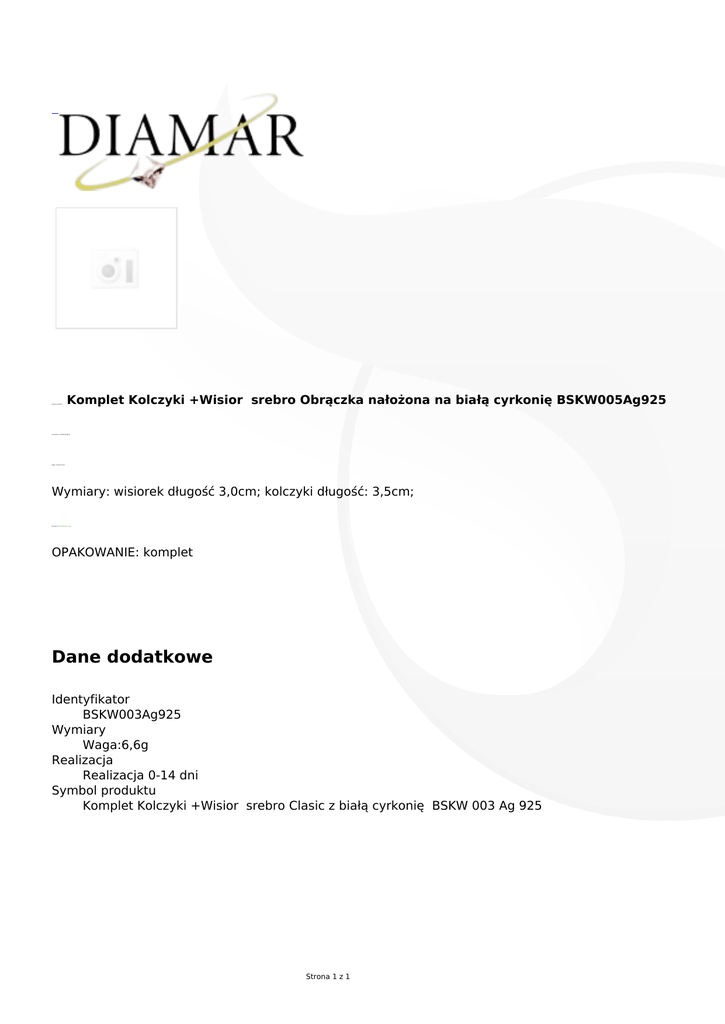 DIAMAR

Komplet Kolczyki +Wisior srebro Obrączka nałożona na białą cyrkonię BSKW005Ag925

Wymiary: wisiorek długość 3,0cm; kolczyki długość: 3,5cm;

OPAKOWANIE: komplet

Dane dodatkowe

Identyfikator
BSKW003Ag925
Wymiary
Waga:6,6g
Realizacja
Realizacja 0-14 dni
Symbol produktu
Komplet Kolczyki +Wisior srebro Clasic z białą cyrkonię BSKW 003 Ag 925

Strona 1 z 1